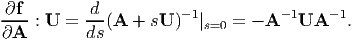 $\frac{\partial \mathbf{f}}{\partial \mathbf{A}} : \mathbf{U} = \frac{d}{ds}(\mathbf{A} + s\mathbf{U})^{-1}|_{s=0} = -\mathbf{A}^{-1}\mathbf{U}\mathbf{A}^{-1}.$